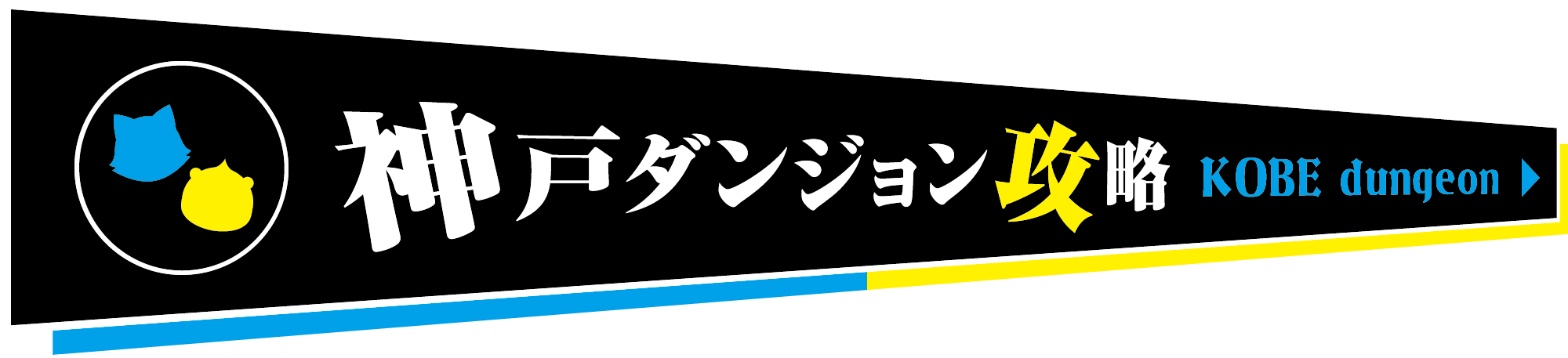 神戸ダンジョン攻略

KOBE dungeon